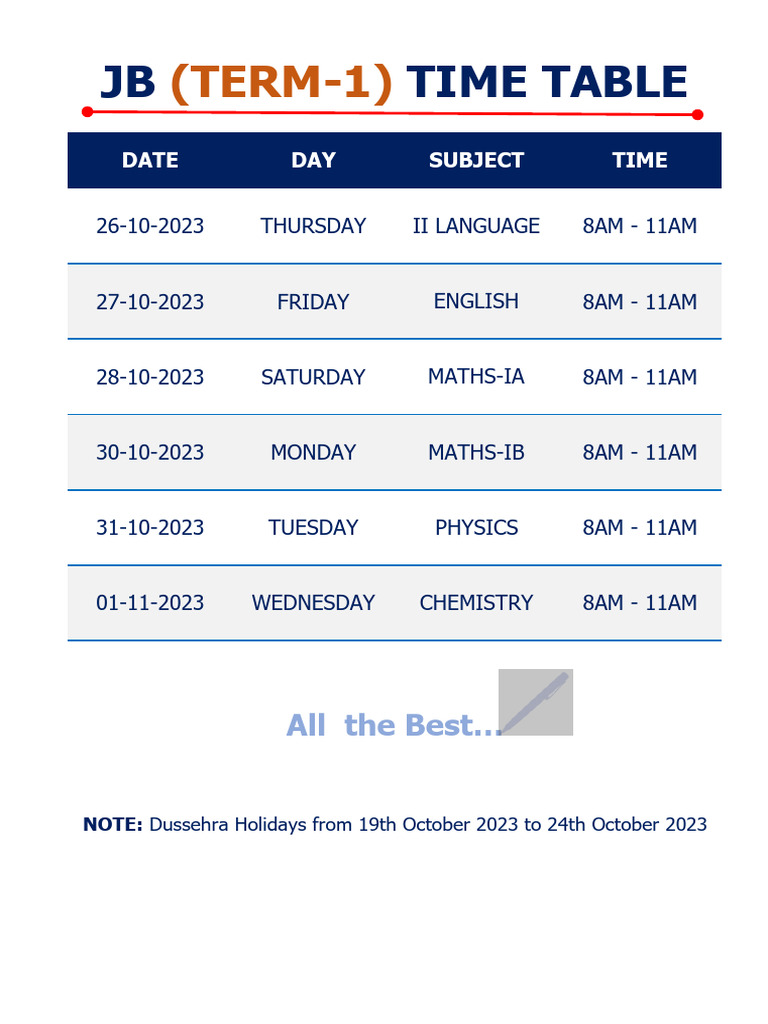 JB (TERM-1) TIME TABLE

| DATE | DAY | SUBJECT | TIME |
|---|---|---|---|
| 26-10-2023 | THURSDAY | II LANGUAGE | 8AM - 11AM |
| 27-10-2023 | FRIDAY | ENGLISH | 8AM - 11AM |
| 28-10-2023 | SATURDAY | MATHS-IA | 8AM - 11AM |
| 30-10-2023 | MONDAY | MATHS-IB | 8AM - 11AM |
| 31-10-2023 | TUESDAY | PHYSICS | 8AM - 11AM |
| 01-11-2023 | WEDNESDAY | CHEMISTRY | 8AM - 11AM |

All the Best...

NOTE: Dussehra Holidays from 19th October 2023 to 24th October 2023